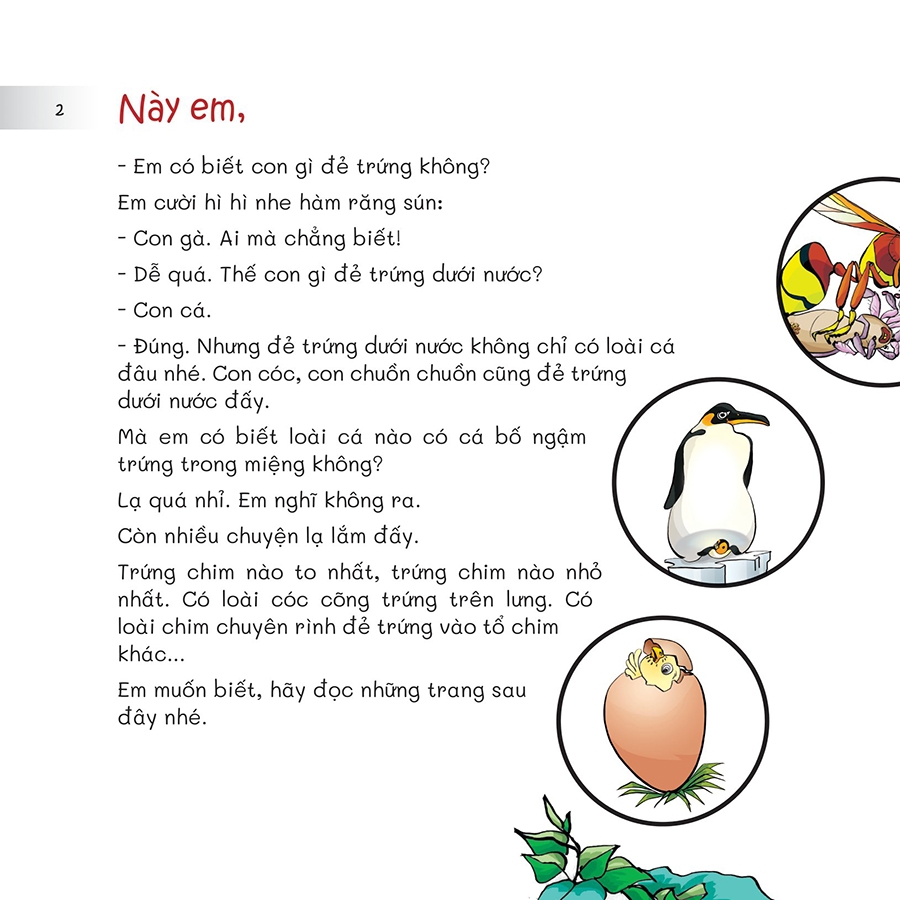 2

Này em,

- Em có biết con gì đẻ trứng không?

Em cười hì hì nhe hàm răng sún:

- Con gà. Ai mà chẳng biết!

- Dễ quá. Thế con gì đẻ trứng dưới nước?

- Con cá.

- Đúng. Nhưng đẻ trứng dưới nước không chỉ có loài cá đâu nhé. Con cóc, con chuồn chuồn cũng đẻ trứng dưới nước đấy.

Mà em có biết loài cá nào có cá bố ngậm trứng trong miệng không?

Lạ quá nhỉ. Em nghĩ không ra.

Còn nhiều chuyện lạ lắm đấy.

Trứng chim nào to nhất, trứng chim nào nhỏ nhất. Có loài cóc cõng trứng trên lưng. Có loài chim chuyên rình đẻ trứng vào tổ chim khác...

Em muốn biết, hãy đọc những trang sau đây nhé.